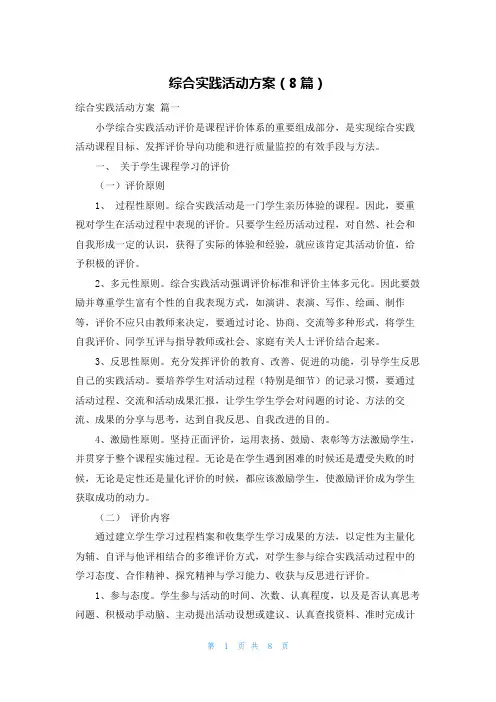 综合实践活动方案（8篇）

综合实践活动方案 篇一

小学综合实践活动评价是课程评价体系的重要组成部分，是实现综合实践活动课程目标、发挥评价导向功能和进行质量监控的有效手段与方法。

一、 关于学生课程学习的评价

（一）评价原则

1、 过程性原则。综合实践活动是一门学生亲历体验的课程。因此，要重视对学生在活动过程中表现的评价。只要学生经历活动过程，对自然、社会和自我形成一定的认识，获得了实际的体验和经验，就应该肯定其活动价值，给予积极的评价。

2、多元性原则。综合实践活动强调评价标准和评价主体多元化。因此要鼓励并尊重学生富有个性的自我表现方式，如演讲、表演、写作、绘画、制作等，评价不应只由教师来决定，要通过讨论、协商、交流等多种形式，将学生自我评价、同学互评与指导教师或社会、家庭有关人士评价结合起来。

3、反思性原则。充分发挥评价的教育、改善、促进的功能，引导学生反思自己的实践活动。要培养学生对活动过程（特别是细节）的记录习惯，要通过活动过程、交流和活动成果汇报，让学生学生学会对问题的讨论、方法的交流、成果的分享与思考，达到自我反思、自我改进的目的。

4、激励性原则。坚持正面评价，运用表扬、鼓励、表彰等方法激励学生，并贯穿于整个课程实施过程。无论是在学生遇到困难的时候还是遭受失败的时候，无论是定性还是量化评价的时候，都应该激励学生，使激励评价成为学生获取成功的动力。

（二） 评价内容

通过建立学生学习过程档案和收集学生学习成果的方法，以定性为主量化为辅、自评与他评相结合的多维评价方式，对学生参与综合实践活动过程中的学习态度、合作精神、探究精神与学习能力、收获与反思进行评价。

1、参与态度。学生参与活动的时间、次数、认真程度，以及是否认真思考问题、积极动手动脑、主动提出活动设想或建议、认真查找资料、准时完成计

第 1 页 共 8 页